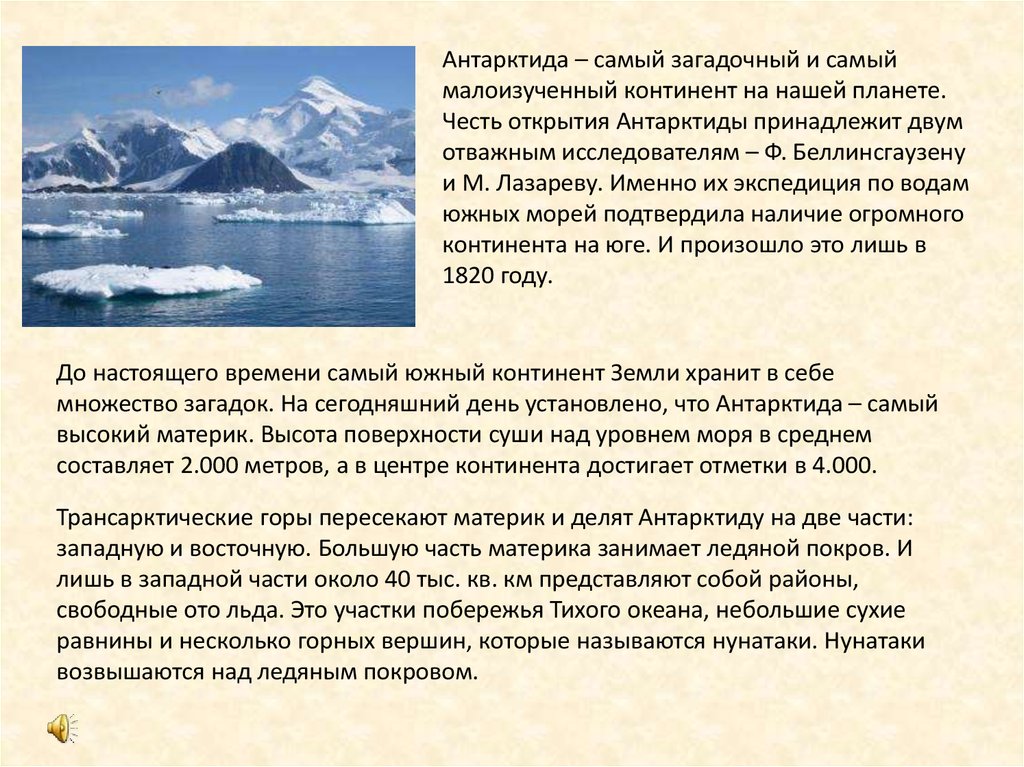 Антарктида – самый загадочный и самый малоизученный континент на нашей планете. Честь открытия Антарктиды принадлежит двум отважным исследователям – Ф. Беллинсгаузену и М. Лазареву. Именно их экспедиция по водам южных морей подтвердила наличие огромного континента на юге. И произошло это лишь в 1820 году.

До настоящего времени самый южный континент Земли хранит в себе множество загадок. На сегодняшний день установлено, что Антарктида – самый высокий материк. Высота поверхности суши над уровнем моря в среднем составляет 2.000 метров, а в центре континента достигает отметки в 4.000.

Трансарктические горы пересекают материк и делят Антарктиду на две части: западную и восточную. Большую часть материка занимает ледяной покров. И лишь в западной части около 40 тыс. кв. км представляют собой районы, свободные ото льда. Это участки побережья Тихого океана, небольшие сухие равнины и несколько горных вершин, которые называются нунатаки. Нунатаки возвышаются над ледяным покровом.